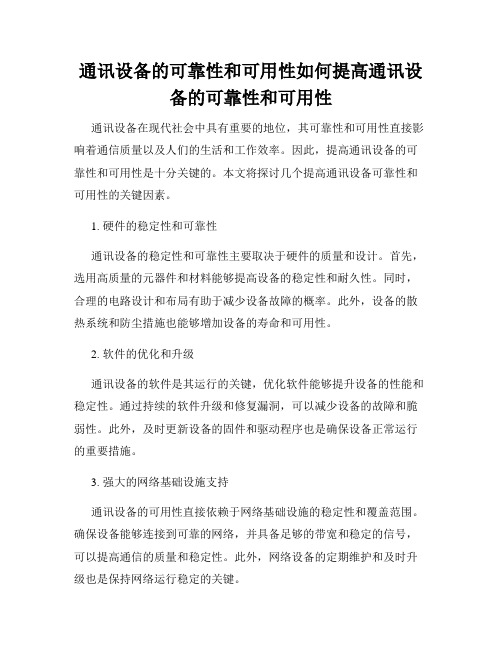 通讯设备的可靠性和可用性如何提高通讯设备的可靠性和可用性

通讯设备在现代社会中具有重要的地位，其可靠性和可用性直接影响着通信质量以及人们的生活和工作效率。因此，提高通讯设备的可靠性和可用性是十分关键的。本文将探讨几个提高通讯设备可靠性和可用性的关键因素。

1. 硬件的稳定性和可靠性

通讯设备的稳定性和可靠性主要取决于硬件的质量和设计。首先，选用高质量的元器件和材料能够提高设备的稳定性和耐久性。同时，合理的电路设计和布局有助于减少设备故障的概率。此外，设备的散热系统和防尘措施也能够增加设备的寿命和可用性。

2. 软件的优化和升级

通讯设备的软件是其运行的关键，优化软件能够提升设备的性能和稳定性。通过持续的软件升级和修复漏洞，可以减少设备的故障和脆弱性。此外，及时更新设备的固件和驱动程序也是确保设备正常运行的重要措施。

3. 强大的网络基础设施支持

通讯设备的可用性直接依赖于网络基础设施的稳定性和覆盖范围。确保设备能够连接到可靠的网络，并具备足够的带宽和稳定的信号，可以提高通信的质量和稳定性。此外，网络设备的定期维护和及时升级也是保持网络运行稳定的关键。